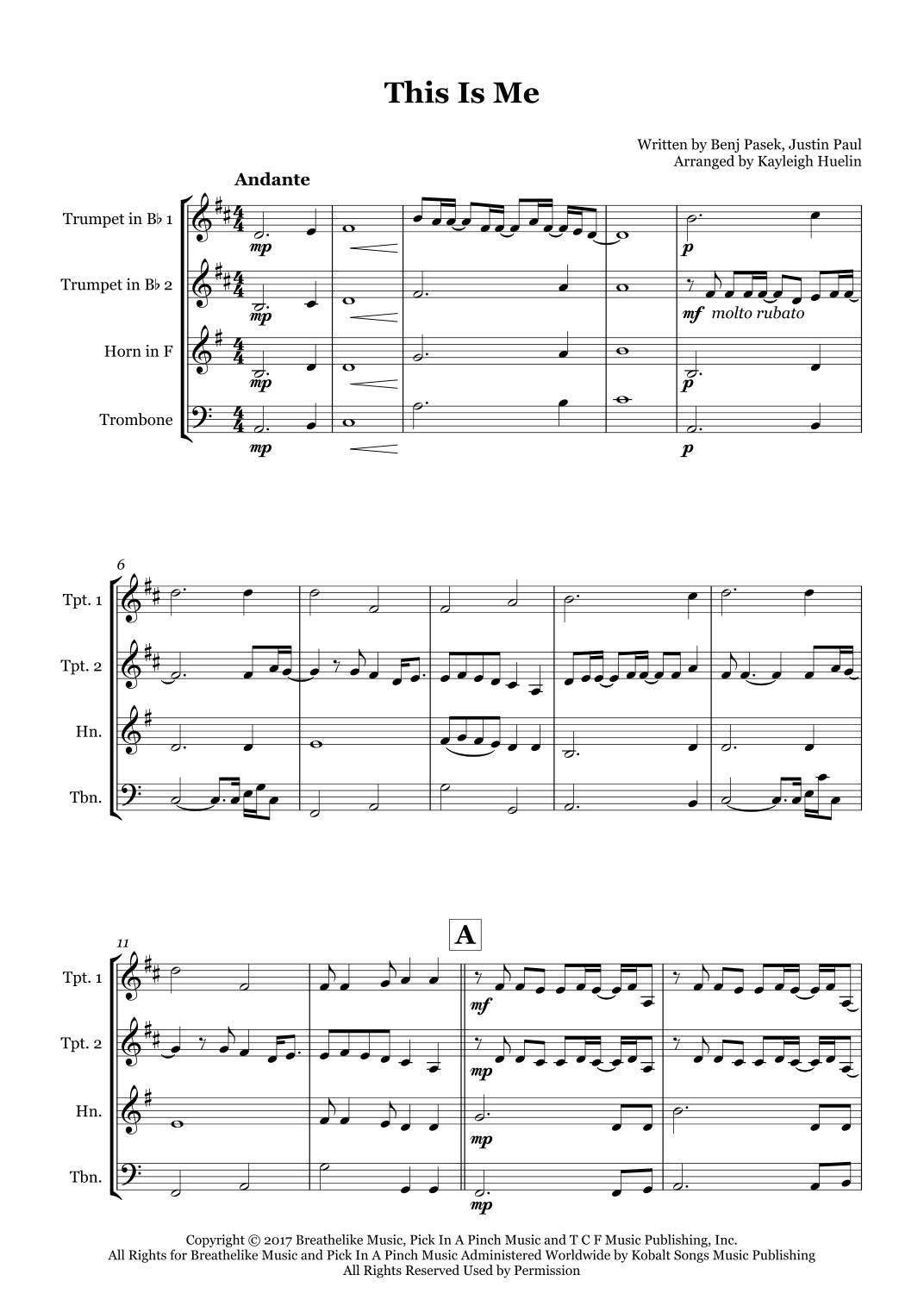 This Is Me

Written by Benj Pasek, Justin Paul
Arranged by Kayleigh Huelin

Andante

Trumpet in B♭ 1
Trumpet in B♭ 2
Horn in F
Trombone

mp
mp
mp
mp
p
mf molto rubato
p
p

6
Tpt. 1
Tpt. 2
Hn.
Tbn.

11
A
Tpt. 1
Tpt. 2
Hn.
Tbn.

mf
mp
mp
mp

Copyright © 2017 Breathelike Music, Pick In A Pinch Music and T C F Music Publishing, Inc.
All Rights for Breathelike Music and Pick In A Pinch Music Administered Worldwide by Kobalt Songs Music Publishing
All Rights Reserved Used by Permission